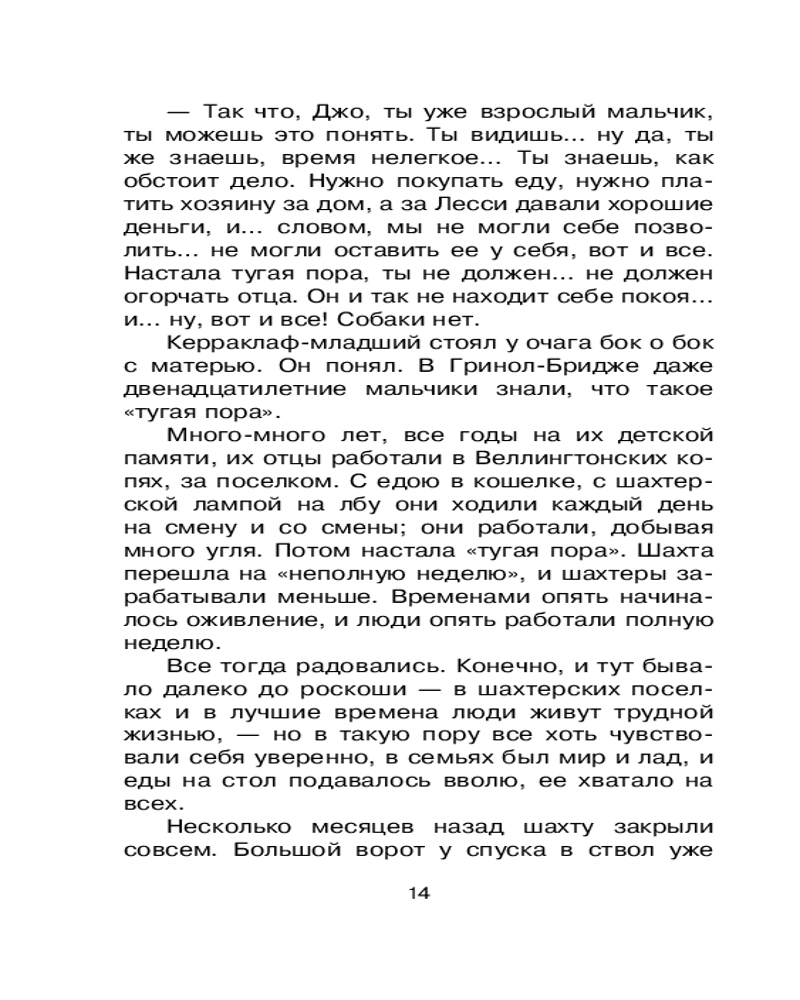 — Так что, Джо, ты уже взрослый мальчик, ты можешь это понять. Ты видишь... ну да, ты же знаешь, время нелегкое... Ты знаешь, как обстоит дело. Нужно покупать еду, нужно платить хозяину за дом, а за Лесси давали хорошие деньги, и... словом, мы не могли себе позволить... не могли оставить ее у себя, вот и все. Настала тугая пора, ты не должен... не должен огорчать отца. Он и так не находит себе покоя... и... ну, вот и все! Собаки нет.

Керраклаф-младший стоял у очага бок о бок с матерью. Он понял. В Гринол-Бридже даже двенадцатилетние мальчики знали, что такое «тугая пора».

Много-много лет, все годы на их детской памяти, их отцы работали в Веллингтонских копях, за поселком. С едою в кошелке, с шахтерской лампой на лбу они ходили каждый день на смену и со смены; они работали, добывая много угля. Потом настала «тугая пора». Шахта перешла на «неполную неделю», и шахтеры зарабатывали меньше. Временами опять начиналось оживление, и люди опять работали полную неделю.

Все тогда радовались. Конечно, и тут бывало далеко до роскоши — в шахтерских поселках и в лучшие времена люди живут трудной жизнью, — но в такую пору все хоть чувствовали себя уверенно, в семьях был мир и лад, и еды на стол подавалось вволю, ее хватало на всех.

Несколько месяцев назад шахту закрыли совсем. Большой ворот у спуска в ствол уже

14